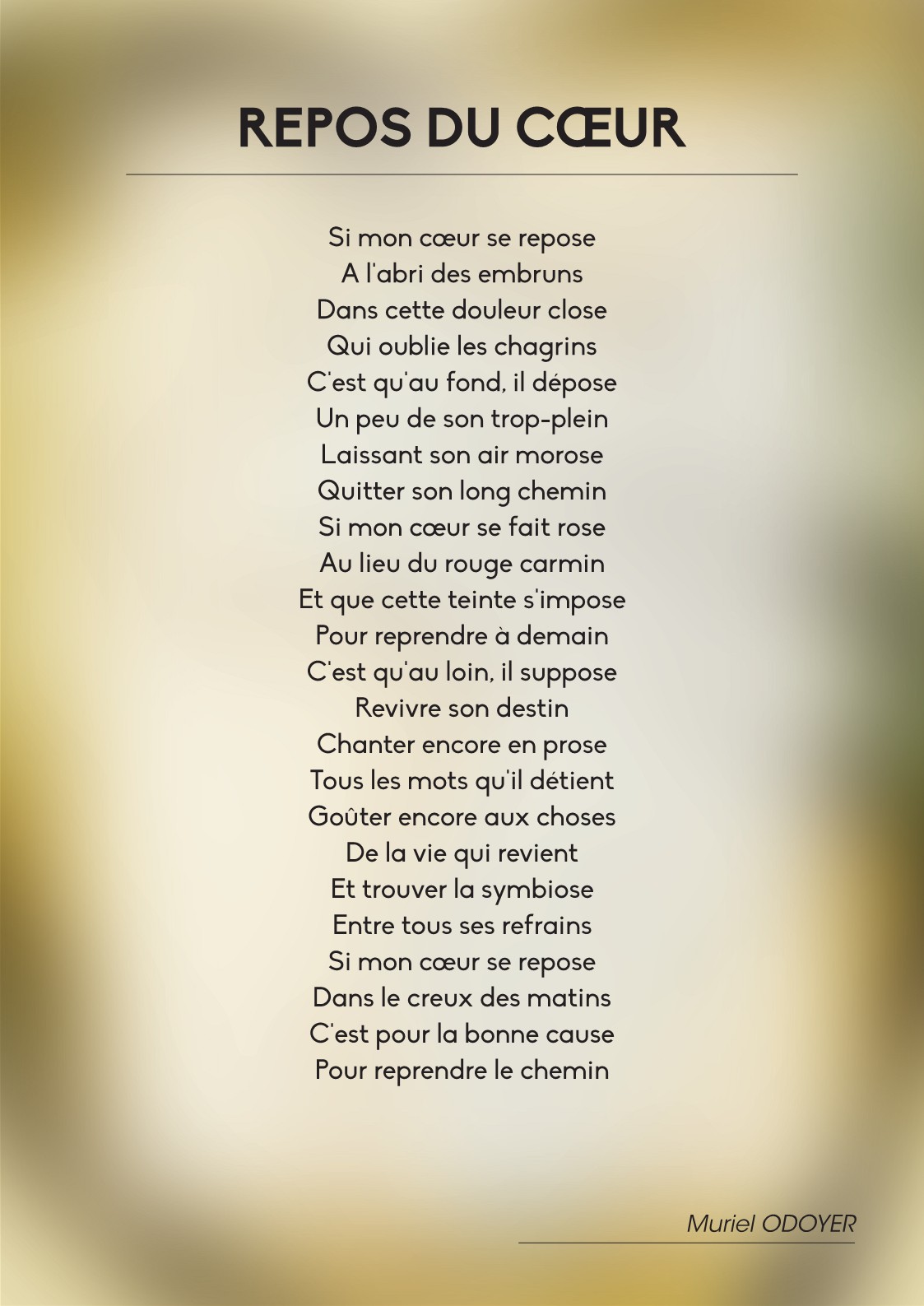 REPOS DU CŒUR

Si mon cœur se repose
A l'abri des embruns
Dans cette douleur close
Qui oublie les chagrins
C'est qu'au fond, il dépose
Un peu de son trop-plein
Laissant son air morose
Quitter son long chemin
Si mon cœur se fait rose
Au lieu du rouge carmin
Et que cette teinte s'impose
Pour reprendre à demain
C'est qu'au loin, il suppose
Revivre son destin
Chanter encore en prose
Tous les mots qu'il détient
Goûter encore aux choses
De la vie qui revient
Et trouver la symbiose
Entre tous ses refrains
Si mon cœur se repose
Dans le creux des matins
C'est pour la bonne cause
Pour reprendre le chemin

Muriel ODOYER